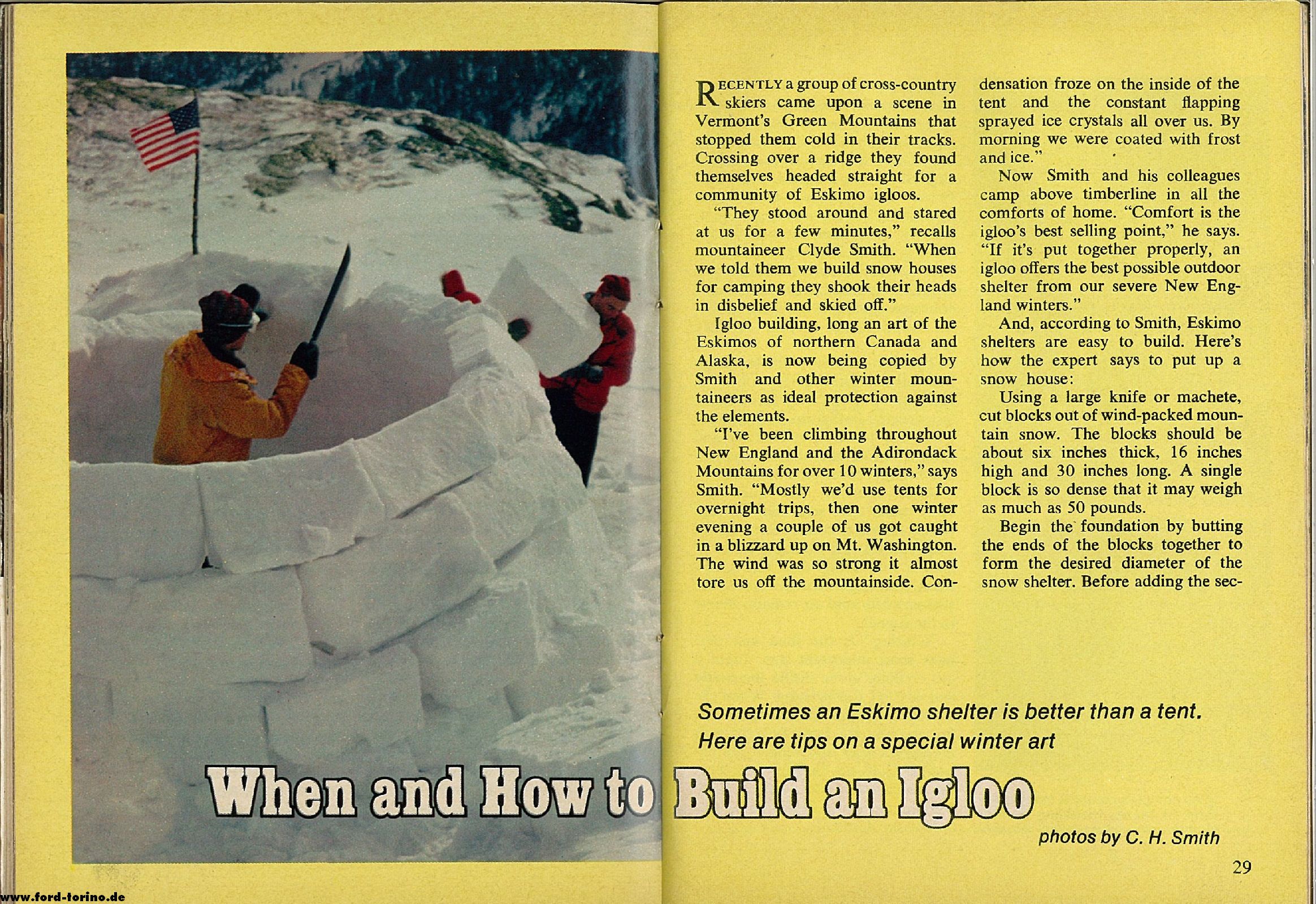 RECENTLY a group of cross-country skiers came upon a scene in Vermont's Green Mountains that stopped them cold in their tracks. Crossing over a ridge they found themselves headed straight for a community of Eskimo igloos.

"They stood around and stared at us for a few minutes," recalls mountaineer Clyde Smith. "When we told them we build snow houses for camping they shook their heads in disbelief and skied off."

Igloo building, long an art of the Eskimos of northern Canada and Alaska, is now being copied by Smith and other winter mountaineers as ideal protection against the elements.

"I've been climbing throughout New England and the Adirondack Mountains for over 10 winters," says Smith. "Mostly we'd use tents for overnight trips, then one winter evening a couple of us got caught in a blizzard up on Mt. Washington. The wind was so strong it almost tore us off the mountainside. Condensation froze on the inside of the tent and the constant flapping sprayed ice crystals all over us. By morning we were coated with frost and ice."

Now Smith and his colleagues camp above timberline in all the comforts of home. "Comfort is the igloo's best selling point," he says. "If it's put together properly, an igloo offers the best possible outdoor shelter from our severe New England winters."

And, according to Smith, Eskimo shelters are easy to build. Here's how the expert says to put up a snow house:

Using a large knife or machete, cut blocks out of wind-packed mountain snow. The blocks should be about six inches thick, 16 inches high and 30 inches long. A single block is so dense that it may weigh as much as 50 pounds.

Begin the foundation by butting the ends of the blocks together to form the desired diameter of the snow shelter. Before adding the sec-

Sometimes an Eskimo shelter is better than a tent. Here are tips on a special winter art

When and How to Build an Igloo

photos by C. H. Smith

29

www.ford-torino.de